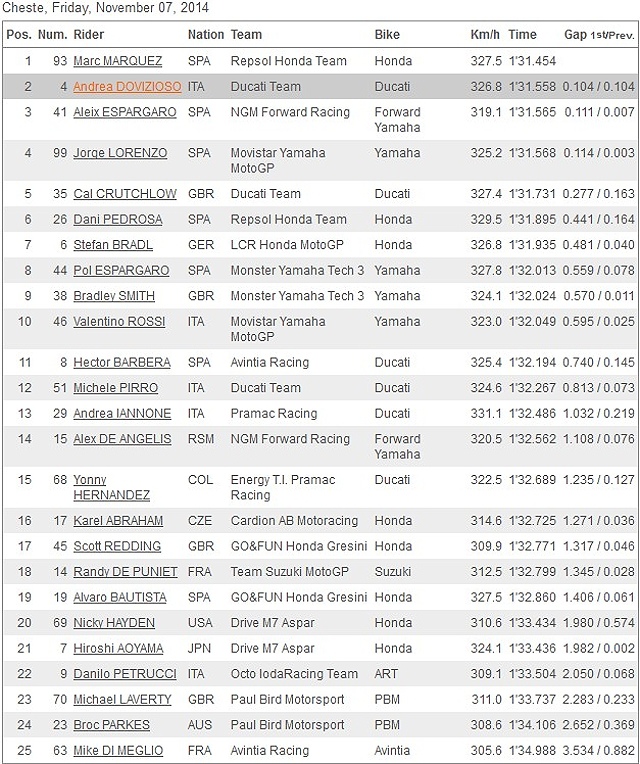 Cheste, Friday, November 07, 2014

| Pos. | Num. | Rider | Nation | Team | Bike | Km/h | Time | Gap 1st/Prev. |
|---|---|---|---|---|---|---|---|---|
| 1 | 93 | Marc MARQUEZ | SPA | Repsol Honda Team | Honda | 327.5 | 1'31.454 | |
| 2 | 4 | Andrea DOVIZIOSO | ITA | Ducati Team | Ducati | 326.8 | 1'31.558 | 0.104 / 0.104 |
| 3 | 41 | Aleix ESPARGARO | SPA | NGM Forward Racing | Forward Yamaha | 319.1 | 1'31.565 | 0.111 / 0.007 |
| 4 | 99 | Jorge LORENZO | SPA | Movistar Yamaha MotoGP | Yamaha | 325.2 | 1'31.568 | 0.114 / 0.003 |
| 5 | 35 | Cal CRUTCHLOW | GBR | Ducati Team | Ducati | 327.4 | 1'31.731 | 0.277 / 0.163 |
| 6 | 26 | Dani PEDROSA | SPA | Repsol Honda Team | Honda | 329.5 | 1'31.895 | 0.441 / 0.164 |
| 7 | 6 | Stefan BRADL | GER | LCR Honda MotoGP | Honda | 326.8 | 1'31.935 | 0.481 / 0.040 |
| 8 | 44 | Pol ESPARGARO | SPA | Monster Yamaha Tech 3 | Yamaha | 327.8 | 1'32.013 | 0.559 / 0.078 |
| 9 | 38 | Bradley SMITH | GBR | Monster Yamaha Tech 3 | Yamaha | 324.1 | 1'32.024 | 0.570 / 0.011 |
| 10 | 46 | Valentino ROSSI | ITA | Movistar Yamaha MotoGP | Yamaha | 323.0 | 1'32.049 | 0.595 / 0.025 |
| 11 | 8 | Hector BARBERA | SPA | Avintia Racing | Ducati | 325.4 | 1'32.194 | 0.740 / 0.145 |
| 12 | 51 | Michele PIRRO | ITA | Ducati Team | Ducati | 324.6 | 1'32.267 | 0.813 / 0.073 |
| 13 | 29 | Andrea IANNONE | ITA | Pramac Racing | Ducati | 331.1 | 1'32.486 | 1.032 / 0.219 |
| 14 | 15 | Alex DE ANGELIS | RSM | NGM Forward Racing | Forward Yamaha | 320.5 | 1'32.562 | 1.108 / 0.076 |
| 15 | 68 | Yonny HERNANDEZ | COL | Energy T.I. Pramac Racing | Ducati | 322.5 | 1'32.689 | 1.235 / 0.127 |
| 16 | 17 | Karel ABRAHAM | CZE | Cardion AB Motoracing | Honda | 314.6 | 1'32.725 | 1.271 / 0.036 |
| 17 | 45 | Scott REDDING | GBR | GO&FUN Honda Gresini | Honda | 309.9 | 1'32.771 | 1.317 / 0.046 |
| 18 | 14 | Randy DE PUNIET | FRA | Team Suzuki MotoGP | Suzuki | 312.5 | 1'32.799 | 1.345 / 0.028 |
| 19 | 19 | Alvaro BAUTISTA | SPA | GO&FUN Honda Gresini | Honda | 327.5 | 1'32.860 | 1.406 / 0.061 |
| 20 | 69 | Nicky HAYDEN | USA | Drive M7 Aspar | Honda | 310.6 | 1'33.434 | 1.980 / 0.574 |
| 21 | 7 | Hiroshi AOYAMA | JPN | Drive M7 Aspar | Honda | 324.1 | 1'33.436 | 1.982 / 0.002 |
| 22 | 9 | Danilo PETRUCCI | ITA | Octo IodaRacing Team | ART | 309.1 | 1'33.504 | 2.050 / 0.068 |
| 23 | 70 | Michael LAVERTY | GBR | Paul Bird Motorsport | PBM | 311.0 | 1'33.737 | 2.283 / 0.233 |
| 24 | 23 | Broc PARKES | AUS | Paul Bird Motorsport | PBM | 308.6 | 1'34.106 | 2.652 / 0.369 |
| 25 | 63 | Mike DI MEGLIO | FRA | Avintia Racing | Avintia | 305.6 | 1'34.988 | 3.534 / 0.882 |